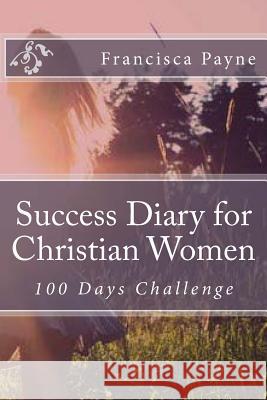 Francisca Payne

Success Diary for Christian Women

100 Days Challenge

Kraina Książek